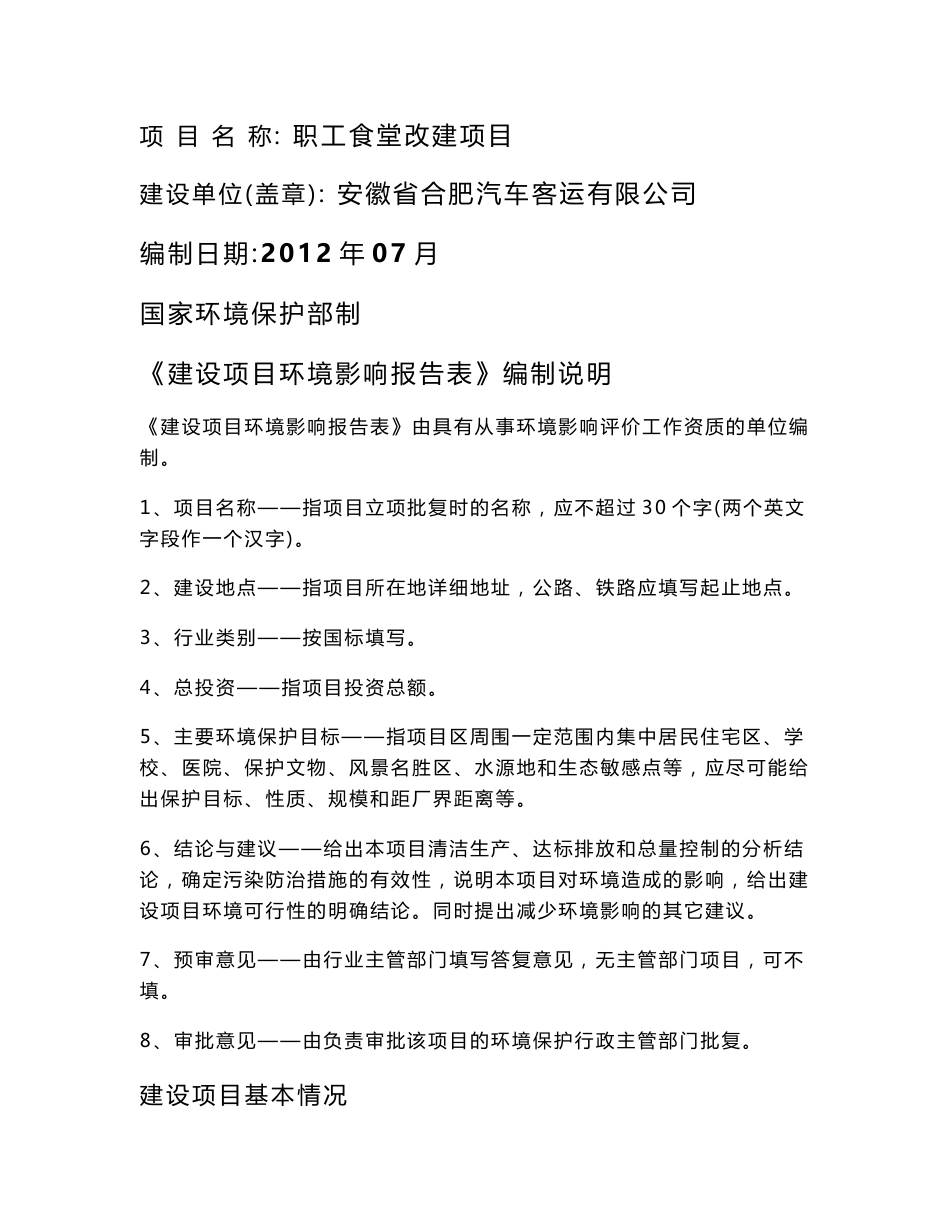 项 目 名 称: 职工食堂改建项目

建设单位(盖章): 安徽省合肥汽车客运有限公司

编制日期:2012 年 07 月

国家环境保护部制

《建设项目环境影响报告表》编制说明

《建设项目环境影响报告表》由具有从事环境影响评价工作资质的单位编制。

1、项目名称——指项目立项批复时的名称，应不超过 30 个字(两个英文字段作一个汉字)。

2、建设地点——指项目所在地详细地址，公路、铁路应填写起止地点。

3、行业类别——按国标填写。

4、总投资——指项目投资总额。

5、主要环境保护目标——指项目区周围一定范围内集中居民住宅区、学校、医院、保护文物、风景名胜区、水源地和生态敏感点等，应尽可能给出保护目标、性质、规模和距厂界距离等。

6、结论与建议——给出本项目清洁生产、达标排放和总量控制的分析结论，确定污染防治措施的有效性，说明本项目对环境造成的影响，给出建设项目环境可行性的明确结论。同时提出减少环境影响的其它建议。

7、预审意见——由行业主管部门填写答复意见，无主管部门项目，可不填。

8、审批意见——由负责审批该项目的环境保护行政主管部门批复。

建设项目基本情况